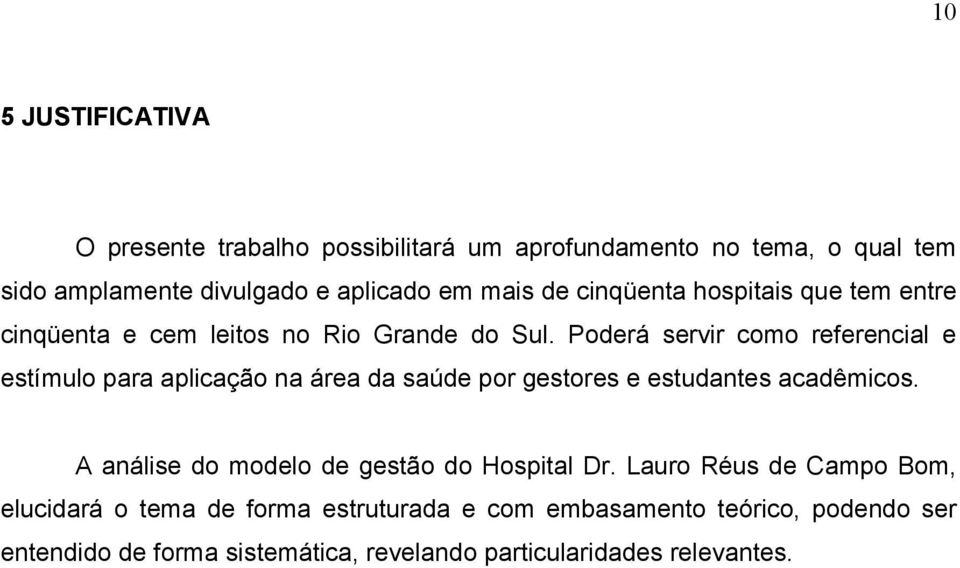 10

5 JUSTIFICATIVA

O presente trabalho possibilitará um aprofundamento no tema, o qual tem sido amplamente divulgado e aplicado em mais de cinqüenta hospitais que tem entre cinqüenta e cem leitos no Rio Grande do Sul. Poderá servir como referencial e estímulo para aplicação na área da saúde por gestores e estudantes acadêmicos.

A análise do modelo de gestão do Hospital Dr. Lauro Réus de Campo Bom, elucidará o tema de forma estruturada e com embasamento teórico, podendo ser entendido de forma sistemática, revelando particularidades relevantes.